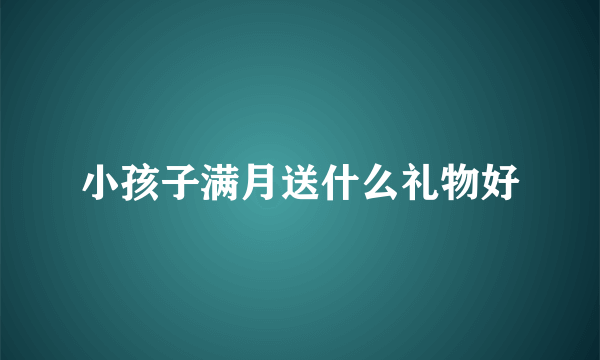 小孩子满月送什么礼物好